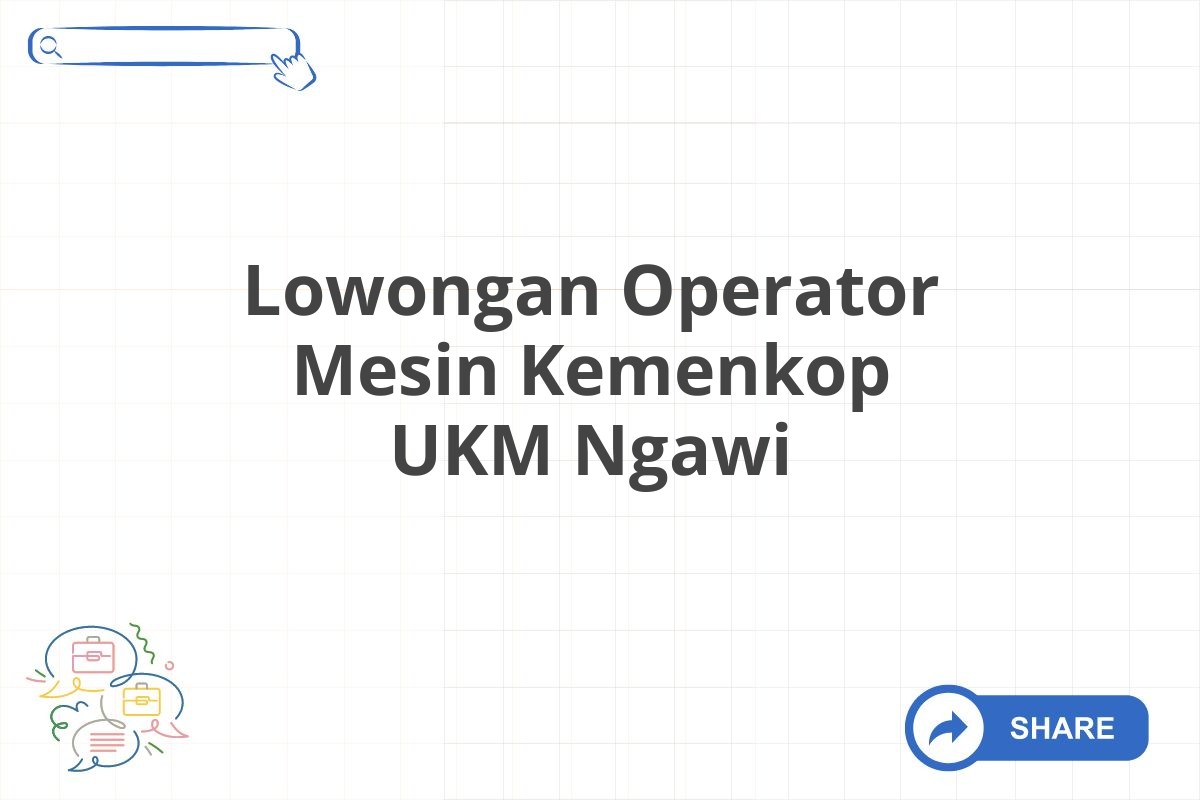 Lowongan Operator Mesin Kemenkop UKM Ngawi

SHARE